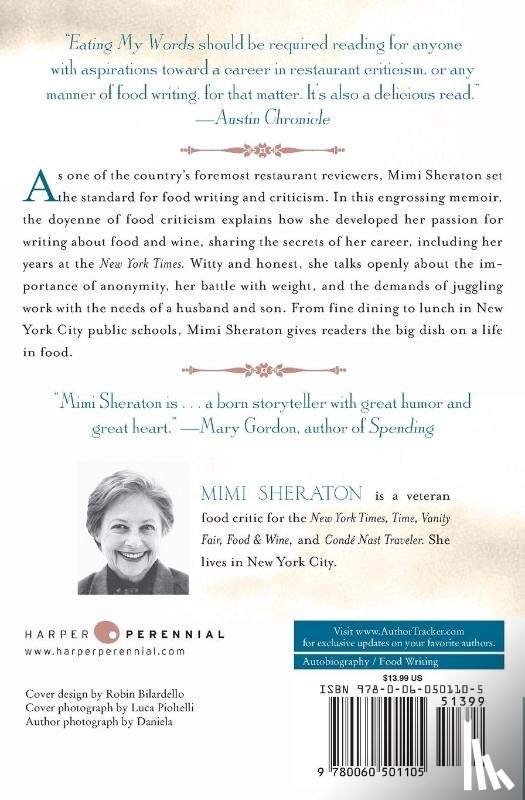 "Eating My Words should be required reading for anyone with aspirations toward a career in restaurant criticism, or any manner of food writing, for that matter. It's also a delicious read."
—Austin Chronicle

As one of the country's foremost restaurant reviewers, Mimi Sheraton set the standard for food writing and criticism. In this engrossing memoir, the doyenne of food criticism explains how she developed her passion for writing about food and wine, sharing the secrets of her career, including her years at the New York Times. Witty and honest, she talks openly about the importance of anonymity, her battle with weight, and the demands of juggling work with the needs of a husband and son. From fine dining to lunch in New York City public schools, Mimi Sheraton gives readers the big dish on a life in food.

"Mimi Sheraton is . . . a born storyteller with great humor and great heart." —Mary Gordon, author of Spending

MIMI SHERATON is a veteran food critic for the New York Times, Time, Vanity Fair, Food & Wine, and Condé Nast Traveler. She lives in New York City.

HARPER PERENNIAL
www.harperperennial.com

Visit www.AuthorTracker.com for exclusive updates on your favorite authors.

Autobiography / Food Writing

$13.99 US

ISBN 978-0-06-050110-5

51399

9 780060 501105

Cover design by Robin Bilardello
Cover photograph by Luca Pioltelli
Author photograph by Daniela